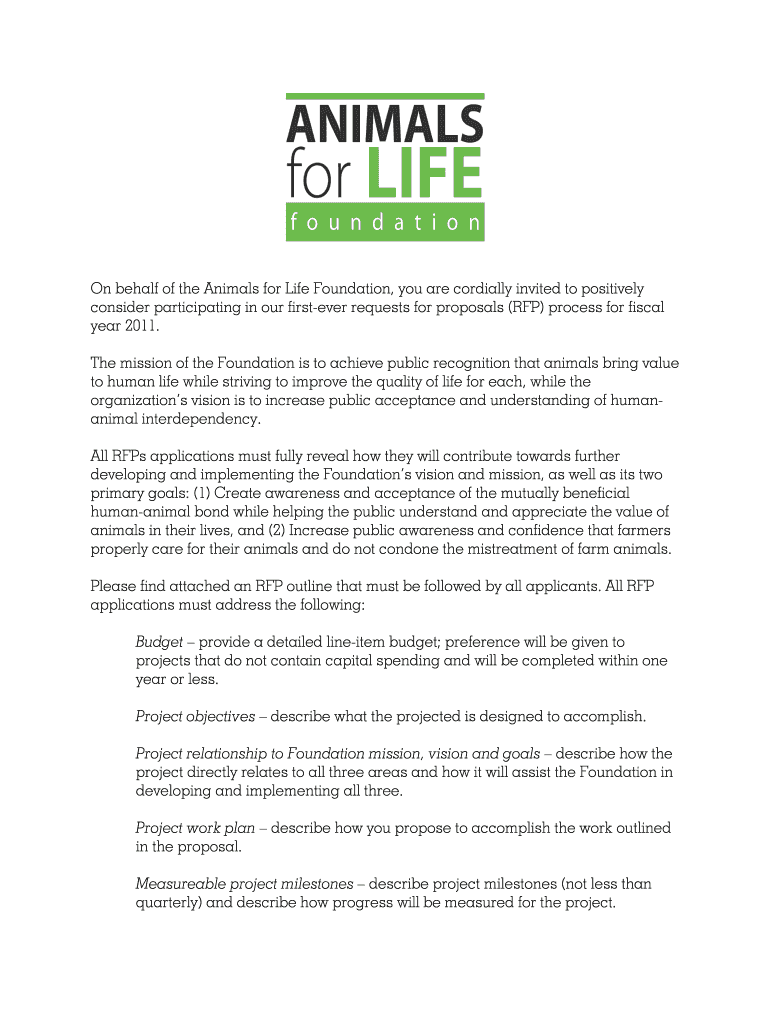 ANIMALS
for LIFE
foundation

On behalf of the Animals for Life Foundation, you are cordially invited to positively consider participating in our first-ever requests for proposals (RFP) process for fiscal year 2011.

The mission of the Foundation is to achieve public recognition that animals bring value to human life while striving to improve the quality of life for each, while the organization's vision is to increase public acceptance and understanding of human-animal interdependency.

All RFPs applications must fully reveal how they will contribute towards further developing and implementing the Foundation's vision and mission, as well as its two primary goals: (1) Create awareness and acceptance of the mutually beneficial human-animal bond while helping the public understand and appreciate the value of animals in their lives, and (2) Increase public awareness and confidence that farmers properly care for their animals and do not condone the mistreatment of farm animals.

Please find attached an RFP outline that must be followed by all applicants. All RFP applications must address the following:

Budget – provide a detailed line-item budget; preference will be given to projects that do not contain capital spending and will be completed within one year or less.

Project objectives – describe what the projected is designed to accomplish.

Project relationship to Foundation mission, vision and goals – describe how the project directly relates to all three areas and how it will assist the Foundation in developing and implementing all three.

Project work plan – describe how you propose to accomplish the work outlined in the proposal.

Measureable project milestones – describe project milestones (not less than quarterly) and describe how progress will be measured for the project.